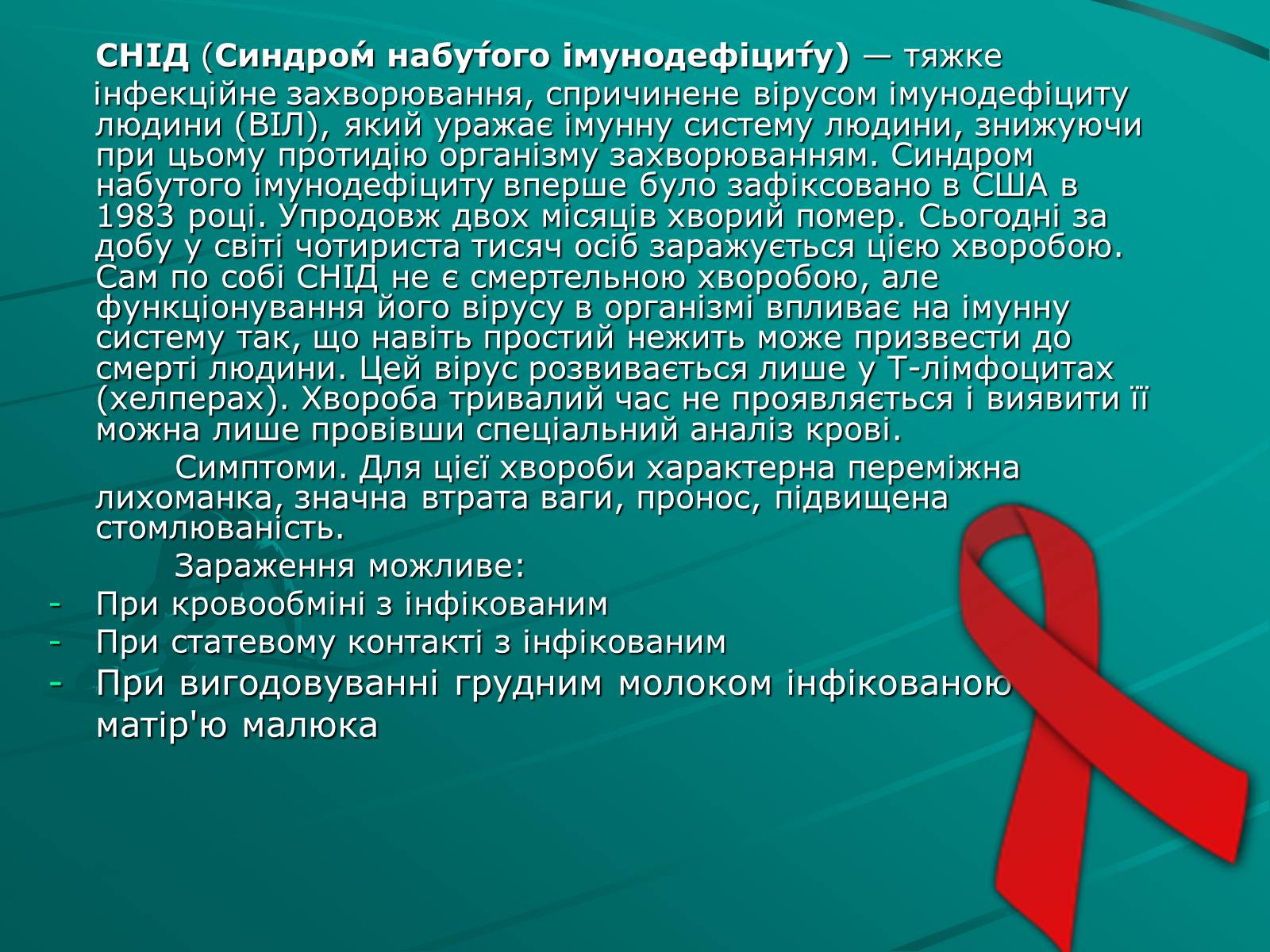 СНІД (Синдро́м набу́того імунодефіци́ту) — тяжке інфекційне захворювання, спричинене вірусом імунодефіциту людини (ВІЛ), який уражає імунну систему людини, знижуючи при цьому протидію організму захворюванням. Синдром набутого імунодефіциту вперше було зафіксовано в США в 1983 році. Упродовж двох місяців хворий помер. Сьогодні за добу у світі чотириста тисяч осіб заражується цією хворобою. Сам по собі СНІД не є смертельною хворобою, але функціонування його вірусу в організмі впливає на імунну систему так, що навіть простий нежить може призвести до смерті людини. Цей вірус розвивається лише у Т-лімфоцитах (хелперах). Хвороба тривалий час не проявляється і виявити її можна лише провівши спеціальний аналіз крові.

Симптоми. Для цієї хвороби характерна переміжна лихоманка, значна втрата ваги, пронос, підвищена стомлюваність.

Зараження можливе:
- При кровообміні з інфікованим
- При статевому контакті з інфікованим
- При вигодовуванні грудним молоком інфікованою матір'ю малюка